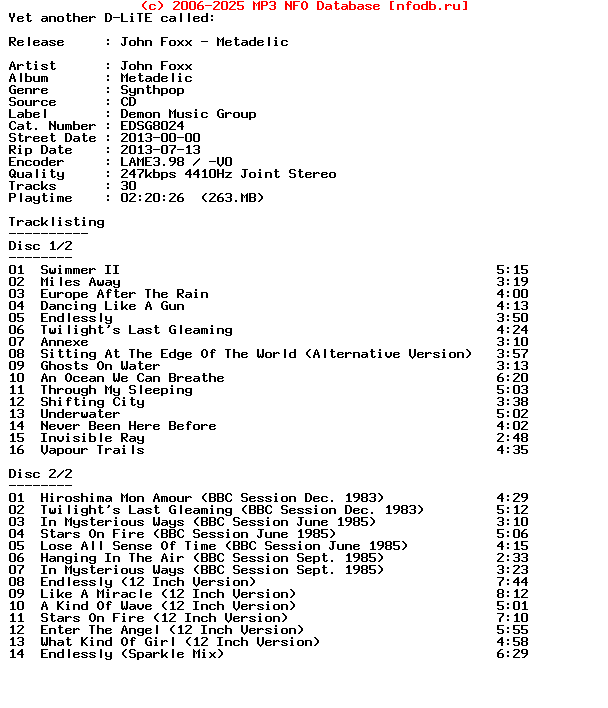 (c) 2006-2025 MP3 NFO Database [nfodb.ru]
Yet another D-LiTE called:

Release      : John Foxx - Metadelic

Artist       : John Foxx
Album        : Metadelic
Genre        : Synthpop
Source       : CD
Label        : Demon Music Group
Cat. Number  : EDSG8024
Street Date  : 2013-00-00
Rip Date     : 2013-07-13
Encoder      : LAME3.98 / -V0
Quality      : 247kbps 4410Hz Joint Stereo
Tracks       : 30
Playtime     : 02:20:26  (263.MB)

Tracklisting
----------
Disc 1/2
--------
01  Swimmer II  5:15
02  Miles Away  3:19
03  Europe After The Rain  4:00
04  Dancing Like A Gun  4:13
05  Endlessly  3:50
06  Twilight's Last Gleaming  4:24
07  Annexe  3:10
08  Sitting At The Edge Of The World (Alternative Version)  3:57
09  Ghosts On Water  3:13
10  An Ocean We Can Breathe  6:20
11  Through My Sleeping  5:03
12  Shifting City  3:38
13  Underwater  5:02
14  Never Been Here Before  4:02
15  Invisible Ray  2:48
16  Vapour Trails  4:35

Disc 2/2
--------
01  Hiroshima Mon Amour (BBC Session Dec. 1983)  4:29
02  Twilight's Last Gleaming (BBC Session Dec. 1983)  5:12
03  In Mysterious Ways (BBC Session June 1985)  3:10
04  Stars On Fire (BBC Session June 1985)  5:06
05  Lose All Sense Of Time (BBC Session June 1985)  4:15
06  Hanging In The Air (BBC Session Sept. 1985)  2:33
07  In Mysterious Ways (BBC Session Sept. 1985)  3:23
08  Endlessly (12 Inch Version)  7:44
09  Like A Miracle (12 Inch Version)  8:12
10  A Kind Of Wave (12 Inch Version)  5:01
11  Stars On Fire (12 Inch Version)  7:10
12  Enter The Angel (12 Inch Version)  5:55
13  What Kind Of Girl (12 Inch Version)  4:58
14  Endlessly (Sparkle Mix)  6:29